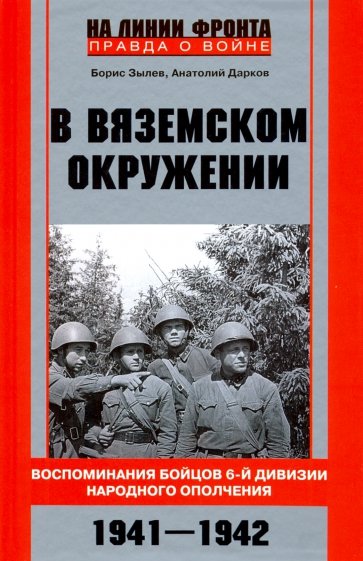 НА ЛИНИИ ФРОНТА
ПРАВДА О ВОЙНЕ

Борис Зылев, Анатолий Дарков

В ВЯЗЕМСКОМ ОКРУЖЕНИИ

ВОСПОМИНАНИЯ БОЙЦОВ 6-Й ДИВИЗИИ НАРОДНОГО ОПОЛЧЕНИЯ

1941—1942